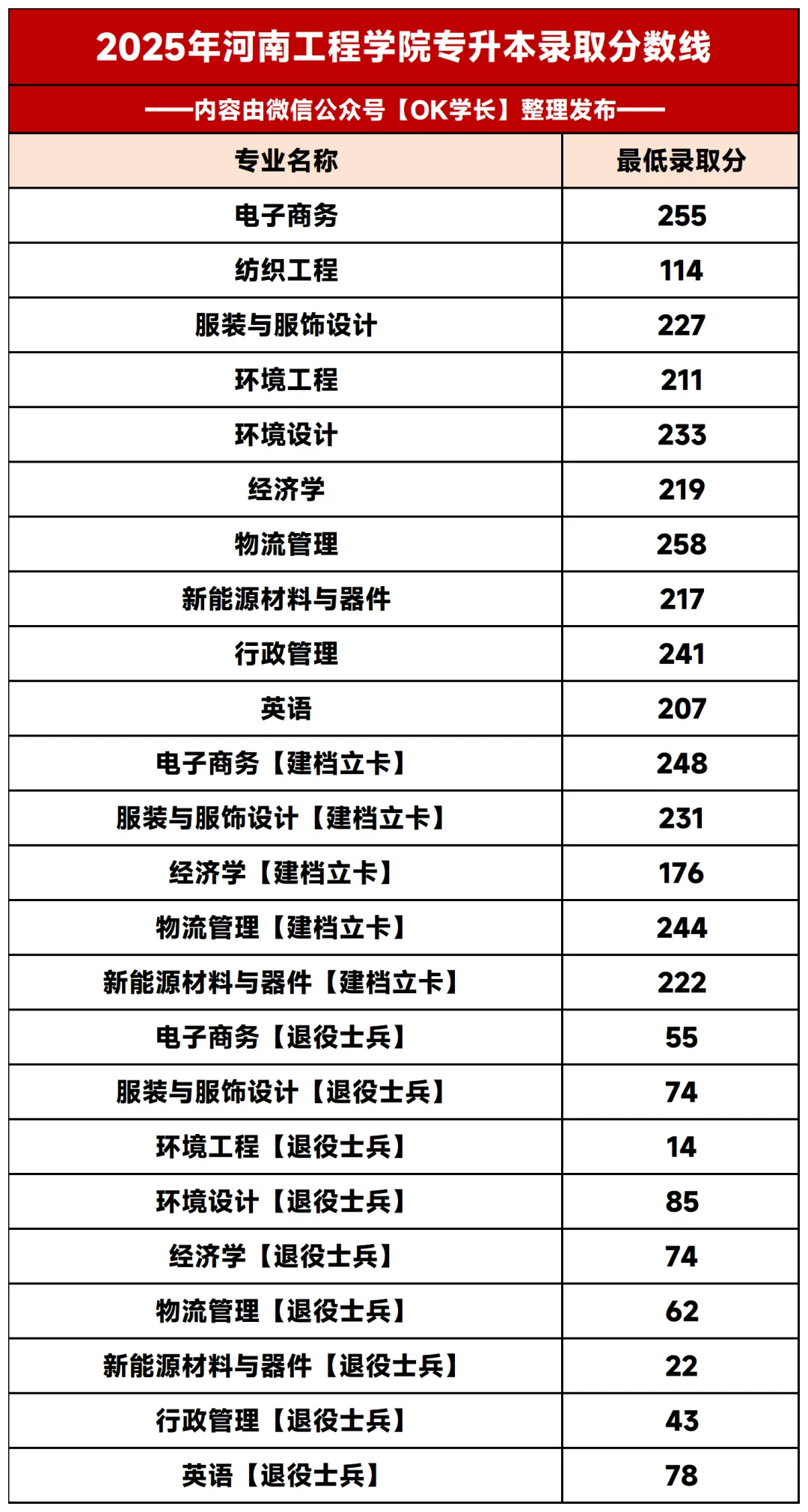 2025年河南工程学院专升本录取分数线

——内容由微信公众号【OK学长】整理发布——

| 专业名称 | 最低录取分 |
|---|---|
| 电子商务 | 255 |
| 纺织工程 | 114 |
| 服装与服饰设计 | 227 |
| 环境工程 | 211 |
| 环境设计 | 233 |
| 经济学 | 219 |
| 物流管理 | 258 |
| 新能源材料与器件 | 217 |
| 行政管理 | 241 |
| 英语 | 207 |
| 电子商务【建档立卡】 | 248 |
| 服装与服饰设计【建档立卡】 | 231 |
| 经济学【建档立卡】 | 176 |
| 物流管理【建档立卡】 | 244 |
| 新能源材料与器件【建档立卡】 | 222 |
| 电子商务【退役士兵】 | 55 |
| 服装与服饰设计【退役士兵】 | 74 |
| 环境工程【退役士兵】 | 14 |
| 环境设计【退役士兵】 | 85 |
| 经济学【退役士兵】 | 74 |
| 物流管理【退役士兵】 | 62 |
| 新能源材料与器件【退役士兵】 | 22 |
| 行政管理【退役士兵】 | 43 |
| 英语【退役士兵】 | 78 |